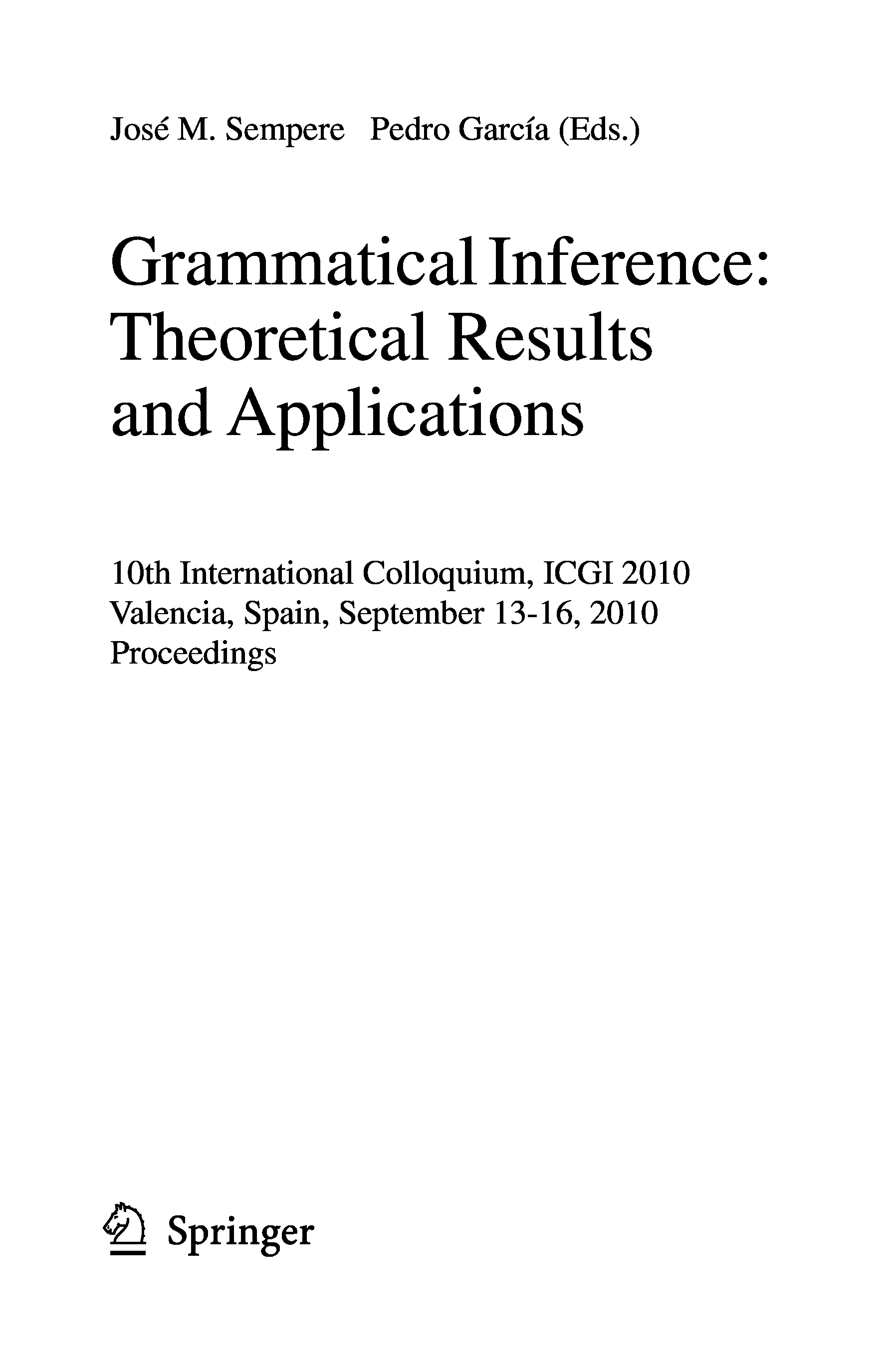 José M. Sempere Pedro García (Eds.)

Grammatical Inference: Theoretical Results and Applications

10th International Colloquium, ICGI 2010
Valencia, Spain, September 13-16, 2010
Proceedings

Springer